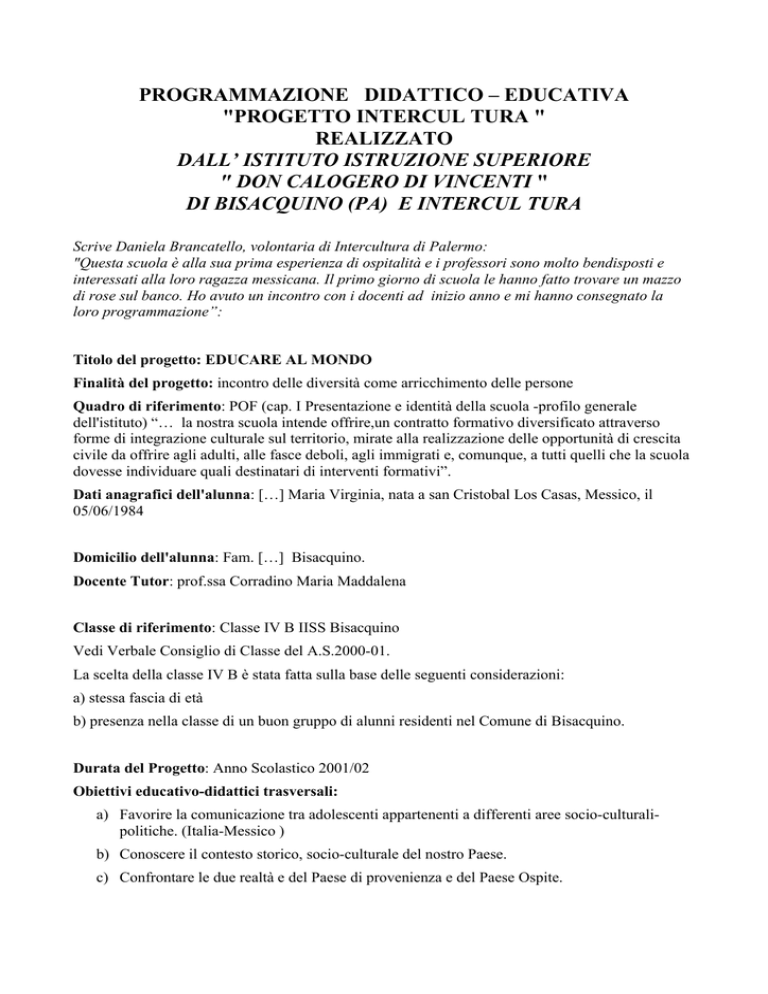 PROGRAMMAZIONE DIDATTICO – EDUCATIVA
"PROGETTO INTERCUL TURA "
REALIZZATO
DALL' ISTITUTO ISTRUZIONE SUPERIORE
" DON CALOGERO DI VINCENTI "
DI BISACQUINO (PA) E INTERCUL TURA

Scrive Daniela Brancatello, volontaria di Intercultura di Palermo:
"Questa scuola è alla sua prima esperienza di ospitalità e i professori sono molto bendisposti e interessati alla loro ragazza messicana. Il primo giorno di scuola le hanno fatto trovare un mazzo di rose sul banco. Ho avuto un incontro con i docenti ad inizio anno e mi hanno consegnato la loro programmazione":

Titolo del progetto: EDUCARE AL MONDO

Finalità del progetto: incontro delle diversità come arricchimento delle persone

Quadro di riferimento: POF (cap. I Presentazione e identità della scuola -profilo generale dell'istituto) "… la nostra scuola intende offrire,un contratto formativo diversificato attraverso forme di integrazione culturale sul territorio, mirate alla realizzazione delle opportunità di crescita civile da offrire agli adulti, alle fasce deboli, agli immigrati e, comunque, a tutti quelli che la scuola dovesse individuare quali destinatari di interventi formativi".

Dati anagrafici dell'alunna: […] Maria Virginia, nata a san Cristobal Los Casas, Messico, il 05/06/1984

Domicilio dell'alunna: Fam. […] Bisacquino.

Docente Tutor: prof.ssa Corradino Maria Maddalena

Classe di riferimento: Classe IV B IISS Bisacquino

Vedi Verbale Consiglio di Classe del A.S.2000-01.

La scelta della classe IV B è stata fatta sulla base delle seguenti considerazioni:

a) stessa fascia di età

b) presenza nella classe di un buon gruppo di alunni residenti nel Comune di Bisacquino.

Durata del Progetto: Anno Scolastico 2001/02

Obiettivi educativo-didattici trasversali:

a) Favorire la comunicazione tra adolescenti appartenenti a differenti aree socio-culturali-politiche. (Italia-Messico )

b) Conoscere il contesto storico, socio-culturale del nostro Paese.

c) Confrontare le due realtà e del Paese di provenienza e del Paese Ospite.